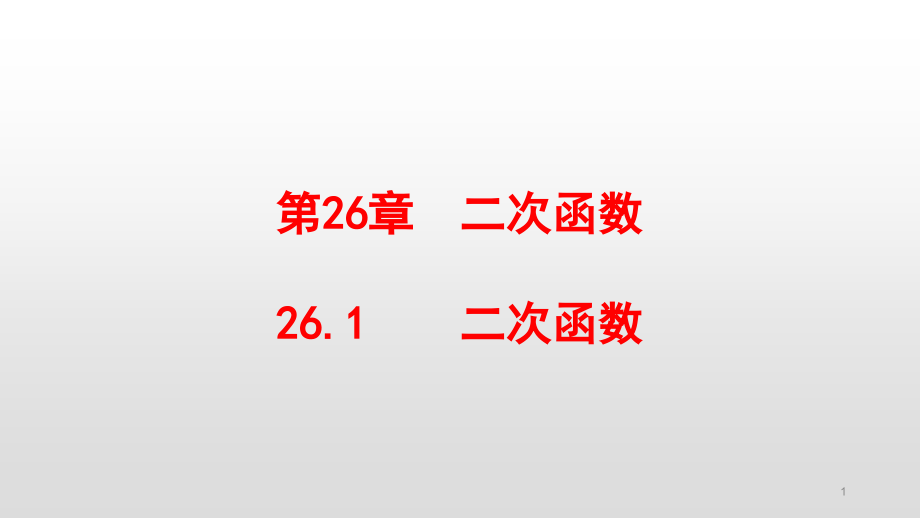 第26章　二次函数

26.1　　二次函数

1